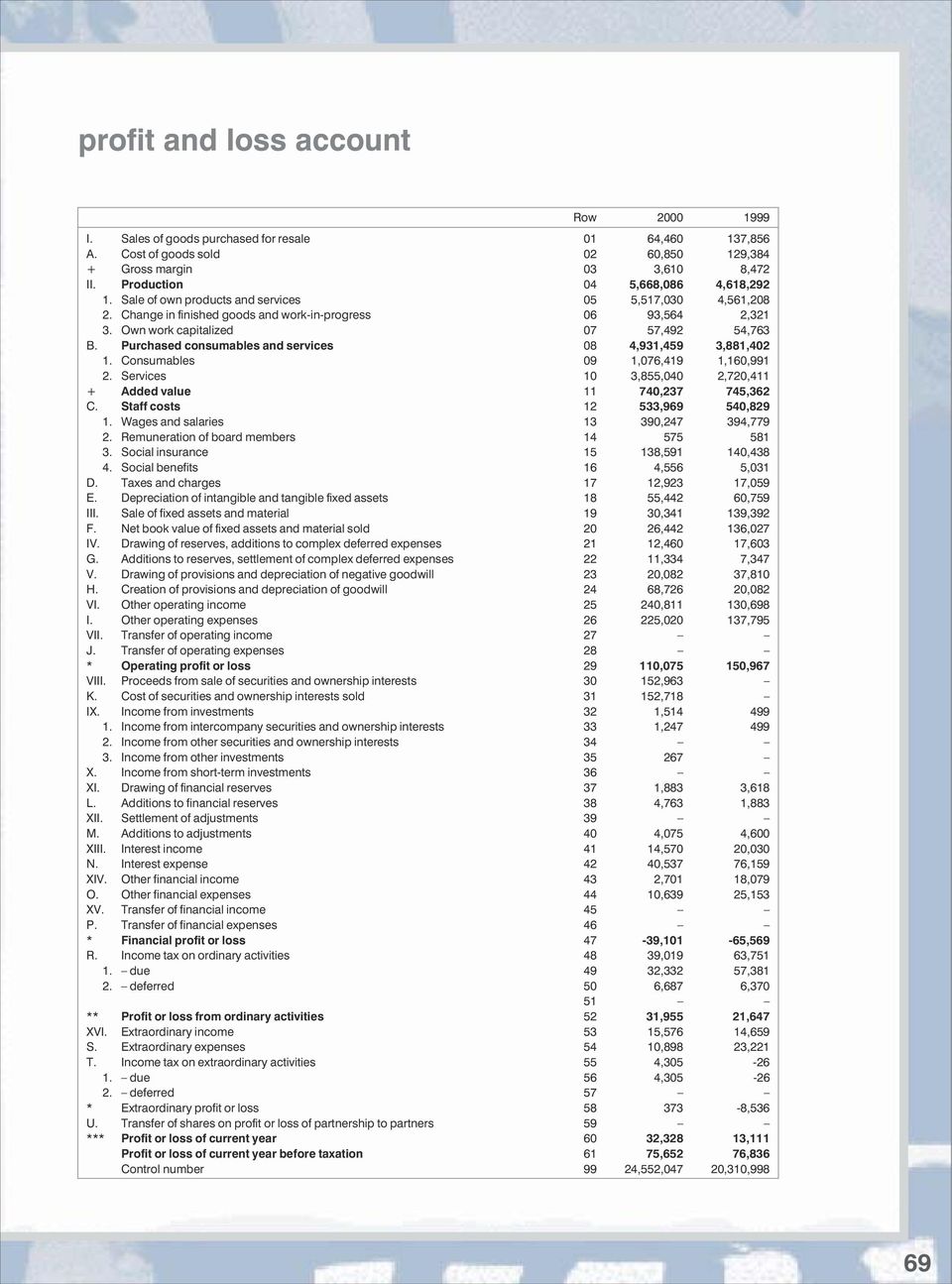 profit and loss account

| | | Row | 2000 | 1999 |
|---|---|---|---|---|
| I. | Sales of goods purchased for resale | 01 | 64,460 | 137,856 |
| A. | Cost of goods sold | 02 | 60,850 | 129,384 |
| + | Gross margin | 03 | 3,610 | 8,472 |
| II. | Production | 04 | 5,668,086 | 4,618,292 |
| 1. | Sale of own products and services | 05 | 5,517,030 | 4,561,208 |
| 2. | Change in finished goods and work-in-progress | 06 | 93,564 | 2,321 |
| 3. | Own work capitalized | 07 | 57,492 | 54,763 |
| B. | Purchased consumables and services | 08 | 4,931,459 | 3,881,402 |
| 1. | Consumables | 09 | 1,076,419 | 1,160,991 |
| 2. | Services | 10 | 3,855,040 | 2,720,411 |
| + | Added value | 11 | 740,237 | 745,362 |
| C. | Staff costs | 12 | 533,969 | 540,829 |
| 1. | Wages and salaries | 13 | 390,247 | 394,779 |
| 2. | Remuneration of board members | 14 | 575 | 581 |
| 3. | Social insurance | 15 | 138,591 | 140,438 |
| 4. | Social benefits | 16 | 4,556 | 5,031 |
| D. | Taxes and charges | 17 | 12,923 | 17,059 |
| E. | Depreciation of intangible and tangible fixed assets | 18 | 55,442 | 60,759 |
| III. | Sale of fixed assets and material | 19 | 30,341 | 139,392 |
| F. | Net book value of fixed assets and material sold | 20 | 26,442 | 136,027 |
| IV. | Drawing of reserves, additions to complex deferred expenses | 21 | 12,460 | 17,603 |
| G. | Additions to reserves, settlement of complex deferred expenses | 22 | 11,334 | 7,347 |
| V. | Drawing of provisions and depreciation of negative goodwill | 23 | 20,082 | 37,810 |
| H. | Creation of provisions and depreciation of goodwill | 24 | 68,726 | 20,082 |
| VI. | Other operating income | 25 | 240,811 | 130,698 |
| I. | Other operating expenses | 26 | 225,020 | 137,795 |
| VII. | Transfer of operating income | 27 | – | – |
| J. | Transfer of operating expenses | 28 | – | – |
| * | Operating profit or loss | 29 | 110,075 | 150,967 |
| VIII. | Proceeds from sale of securities and ownership interests | 30 | 152,963 | – |
| K. | Cost of securities and ownership interests sold | 31 | 152,718 | – |
| IX. | Income from investments | 32 | 1,514 | 499 |
| 1. | Income from intercompany securities and ownership interests | 33 | 1,247 | 499 |
| 2. | Income from other securities and ownership interests | 34 | – | – |
| 3. | Income from other investments | 35 | 267 | – |
| X. | Income from short-term investments | 36 | – | – |
| XI. | Drawing of financial reserves | 37 | 1,883 | 3,618 |
| L. | Additions to financial reserves | 38 | 4,763 | 1,883 |
| XII. | Settlement of adjustments | 39 | – | – |
| M. | Additions to adjustments | 40 | 4,075 | 4,600 |
| XIII. | Interest income | 41 | 14,570 | 20,030 |
| N. | Interest expense | 42 | 40,537 | 76,159 |
| XIV. | Other financial income | 43 | 2,701 | 18,079 |
| O. | Other financial expenses | 44 | 10,639 | 25,153 |
| XV. | Transfer of financial income | 45 | – | – |
| P. | Transfer of financial expenses | 46 | – | – |
| * | Financial profit or loss | 47 | -39,101 | -65,569 |
| R. | Income tax on ordinary activities | 48 | 39,019 | 63,751 |
| 1. | – due | 49 | 32,332 | 57,381 |
| 2. | – deferred | 50 | 6,687 | 6,370 |
| | | 51 | – | – |
| ** | Profit or loss from ordinary activities | 52 | 31,955 | 21,647 |
| XVI. | Extraordinary income | 53 | 15,576 | 14,659 |
| S. | Extraordinary expenses | 54 | 10,898 | 23,221 |
| T. | Income tax on extraordinary activities | 55 | 4,305 | -26 |
| 1. | – due | 56 | 4,305 | -26 |
| 2. | – deferred | 57 | – | – |
| * | Extraordinary profit or loss | 58 | 373 | -8,536 |
| U. | Transfer of shares on profit or loss of partnership to partners | 59 | – | – |
| *** | Profit or loss of current year | 60 | 32,328 | 13,111 |
| | Profit or loss of current year before taxation | 61 | 75,652 | 76,836 |
| | Control number | 99 | 24,552,047 | 20,310,998 |

69